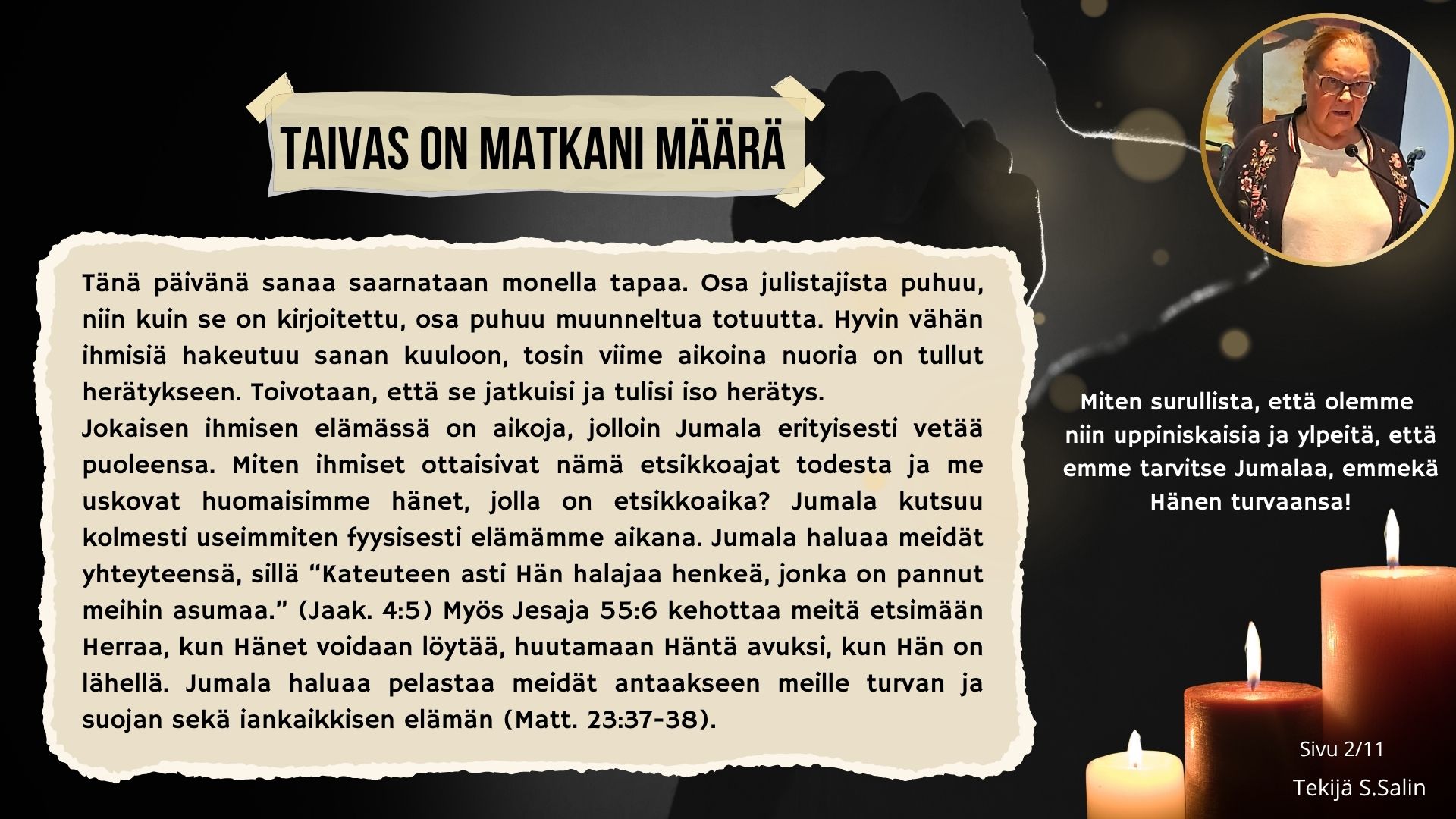 TAIVAS ON MATKANI MÄÄRÄ

Tänä päivänä sanaa saarnataan monella tapaa. Osa julistajista puhuu, niin kuin se on kirjoitettu, osa puhuu muunneltua totuutta. Hyvin vähän ihmisiä hakeutuu sanan kuuloon, tosin viime aikoina nuoria on tullut herätykseen. Toivotaan, että se jatkuisi ja tulisi iso herätys.
Jokaisen ihmisen elämässä on aikoja, jolloin Jumala erityisesti vetää puoleensa. Miten ihmiset ottaisivat nämä etsikkoajat todesta ja me uskovat huomaisimme hänet, jolla on etsikkoaika? Jumala kutsuu kolmesti useimmiten fyysisesti elämämme aikana. Jumala haluaa meidät yhteyteensä, sillä "Kateuteen asti Hän halajaa henkeä, jonka on pannut meihin asumaa." (Jaak. 4:5) Myös Jesaja 55:6 kehottaa meitä etsimään Herraa, kun Hänet voidaan löytää, huutamaan Häntä avuksi, kun Hän on lähellä. Jumala haluaa pelastaa meidät antaakseen meille turvan ja suojan sekä iankaikkisen elämän (Matt. 23:37-38).

Miten surullista, että olemme
niin uppiniskaisia ja ylpeitä, että
emme tarvitse Jumalaa, emmekä
Hänen turvaansa!

Sivu 2/11

Tekijä S.Salin